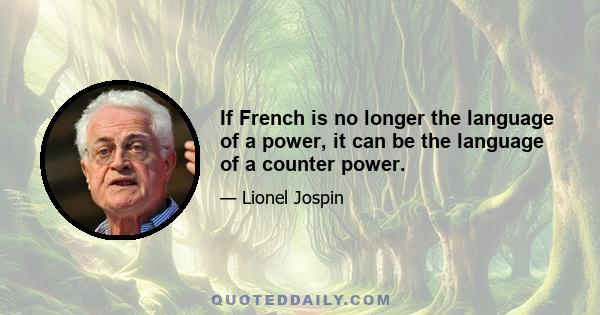 If French is no longer the language of a power, it can be the language of a counter power.

— Lionel Jospin

QUOTEDDAILY.COM